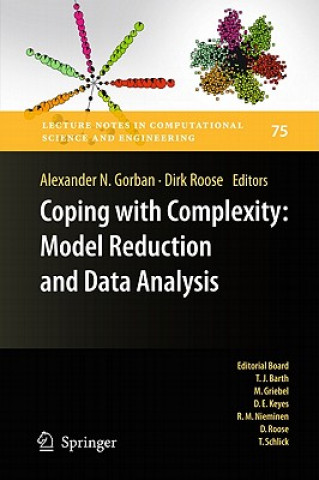 LECTURE NOTES IN COMPUTATIONAL SCIENCE AND ENGINEERING

75

Alexander N. Gorban · Dirk Roose Editors

Coping with Complexity: Model Reduction and Data Analysis

Editorial Board
T. J. Barth
M. Griebel
D. E. Keyes
R. M. Nieminen
D. Roose
T. Schlick

Springer